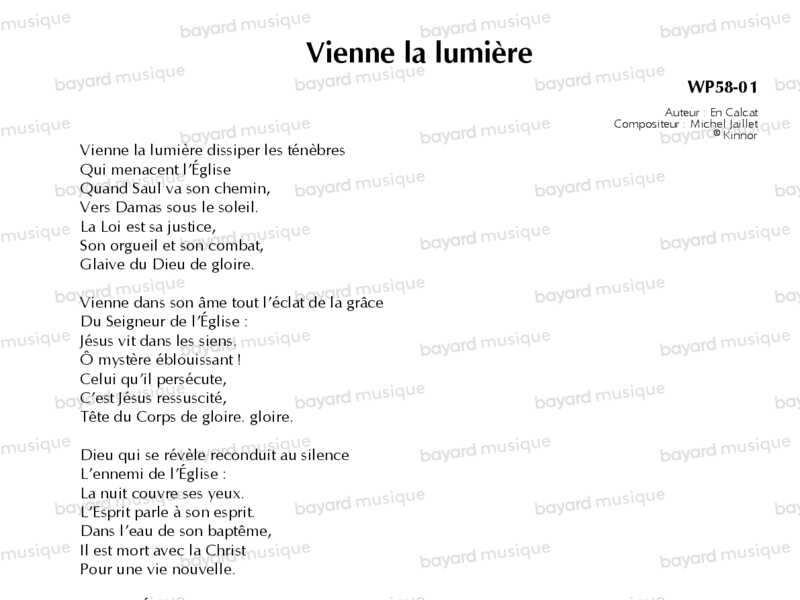 Vienne la lumière

WP58-01

Auteur : En Calcat
Compositeur : Michel Jaillet
© Kinnor

Vienne la lumière dissiper les ténèbres
Qui menacent l'Église
Quand Saul va son chemin,
Vers Damas sous le soleil.
La Loi est sa justice,
Son orgueil et son combat,
Glaive du Dieu de gloire.

Vienne dans son âme tout l'éclat de la grâce
Du Seigneur de l'Église :
Jésus vit dans les siens,
Ô mystère éblouissant !
Celui qu'il persécute,
C'est Jésus ressuscité,
Tête du Corps de gloire. gloire.

Dieu qui se révèle reconduit au silence
L'ennemi de l'Église :
La nuit couvre ses yeux.
L'Esprit parle à son esprit.
Dans l'eau de son baptême,
Il est mort avec la Christ
Pour une vie nouvelle.

bayard musique